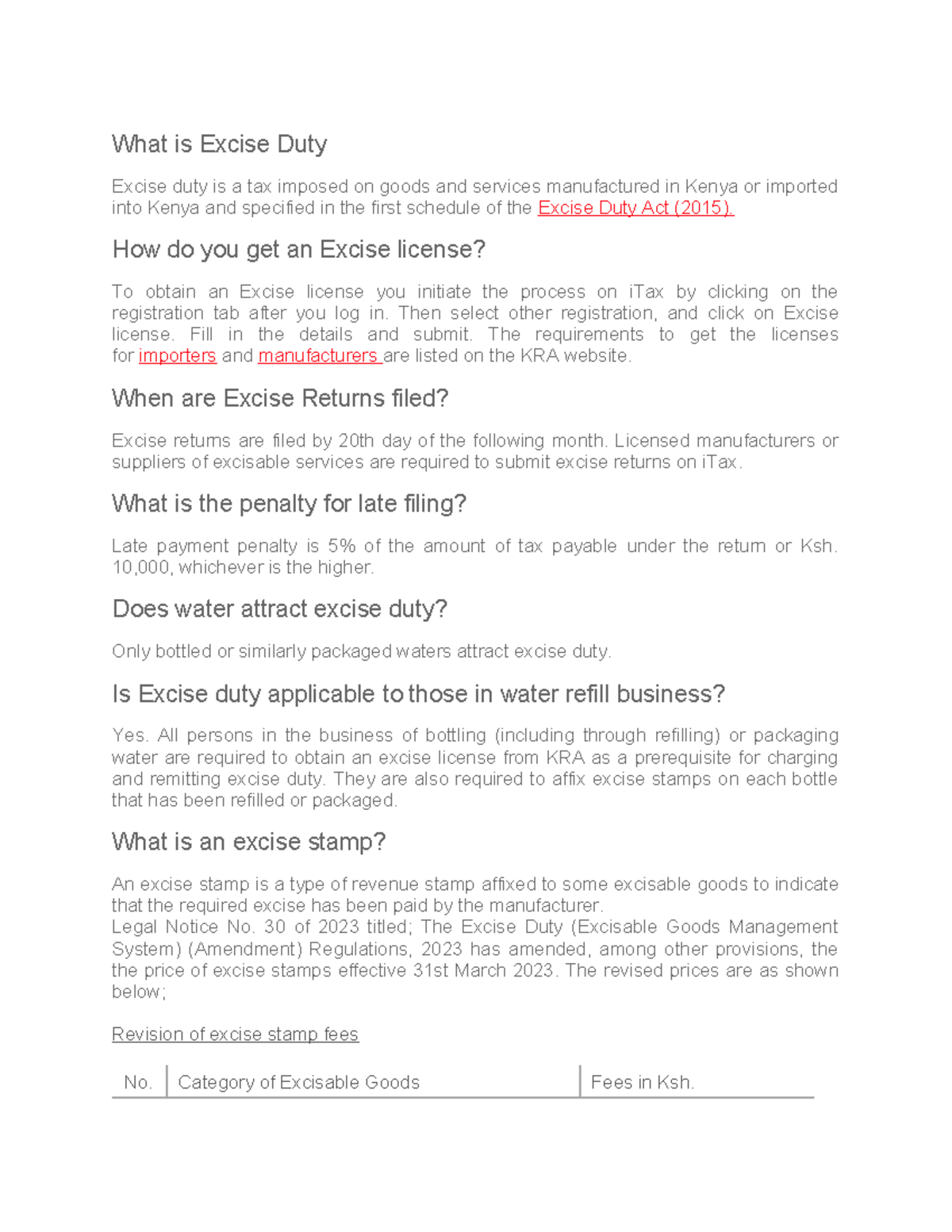 What is Excise Duty

Excise duty is a tax imposed on goods and services manufactured in Kenya or imported into Kenya and specified in the first schedule of the Excise Duty Act (2015).

How do you get an Excise license?

To obtain an Excise license you initiate the process on iTax by clicking on the registration tab after you log in. Then select other registration, and click on Excise license. Fill in the details and submit. The requirements to get the licenses for importers and manufacturers are listed on the KRA website.

When are Excise Returns filed?

Excise returns are filed by 20th day of the following month. Licensed manufacturers or suppliers of excisable services are required to submit excise returns on iTax.

What is the penalty for late filing?

Late payment penalty is 5% of the amount of tax payable under the return or Ksh. 10,000, whichever is the higher.

Does water attract excise duty?

Only bottled or similarly packaged waters attract excise duty.

Is Excise duty applicable to those in water refill business?

Yes. All persons in the business of bottling (including through refilling) or packaging water are required to obtain an excise license from KRA as a prerequisite for charging and remitting excise duty. They are also required to affix excise stamps on each bottle that has been refilled or packaged.

What is an excise stamp?

An excise stamp is a type of revenue stamp affixed to some excisable goods to indicate that the required excise has been paid by the manufacturer.
Legal Notice No. 30 of 2023 titled; The Excise Duty (Excisable Goods Management System) (Amendment) Regulations, 2023 has amended, among other provisions, the the price of excise stamps effective 31st March 2023. The revised prices are as shown below;

Revision of excise stamp fees

| No. | Category of Excisable Goods | Fees in Ksh. |
|---|---|---|